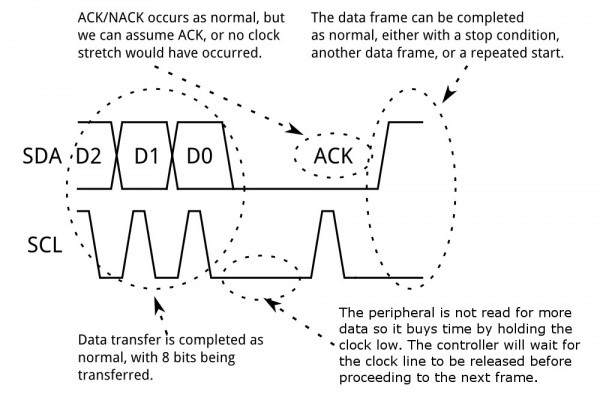 ACK/NACK occurs as normal, but we can assume ACK, or no clock stretch would have occurred.

The data frame can be completed as normal, either with a stop condition, another data frame, or a repeated start.

SDA

D2

D1

D0

ACK

SCL

Data transfer is completed as normal, with 8 bits being transferred.

The peripheral is not read for more data so it buys time by holding the clock low. The controller will wait for the clock line to be released before proceeding to the next frame.